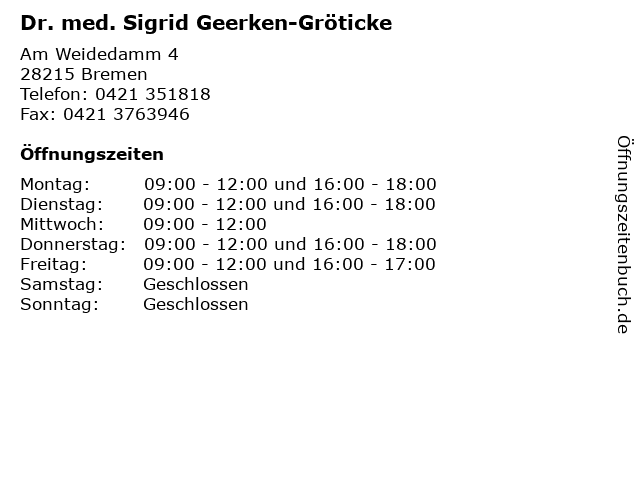 Dr. med. Sigrid Geerken-Gröticke

Am Weidedamm 4
28215 Bremen
Telefon: 0421 351818
Fax: 0421 3763946

Öffnungszeiten

Montag: 09:00 - 12:00 und 16:00 - 18:00
Dienstag: 09:00 - 12:00 und 16:00 - 18:00
Mittwoch: 09:00 - 12:00
Donnerstag: 09:00 - 12:00 und 16:00 - 18:00
Freitag: 09:00 - 12:00 und 16:00 - 17:00
Samstag: Geschlossen
Sonntag: Geschlossen

Öffnungszeitenbuch.de